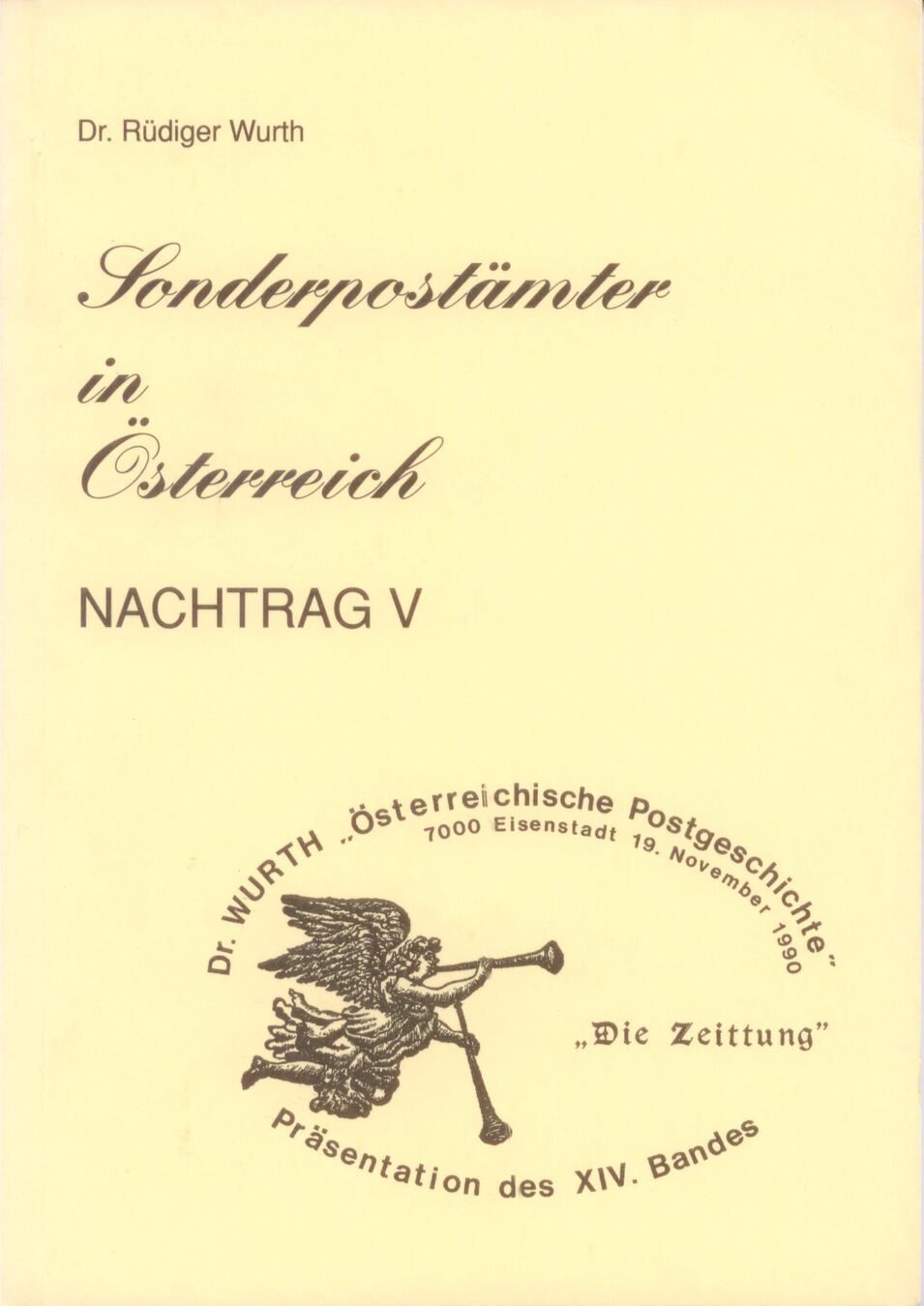 Dr. Rüdiger Wurth

Sonderpostämter in Österreich

NACHTRAG V

Dr. WURTH „Österreichische Postgeschichte"

7000 Eisenstadt 19. November 1990

„Die Zeittung"

Präsentation des XIV. Bandes